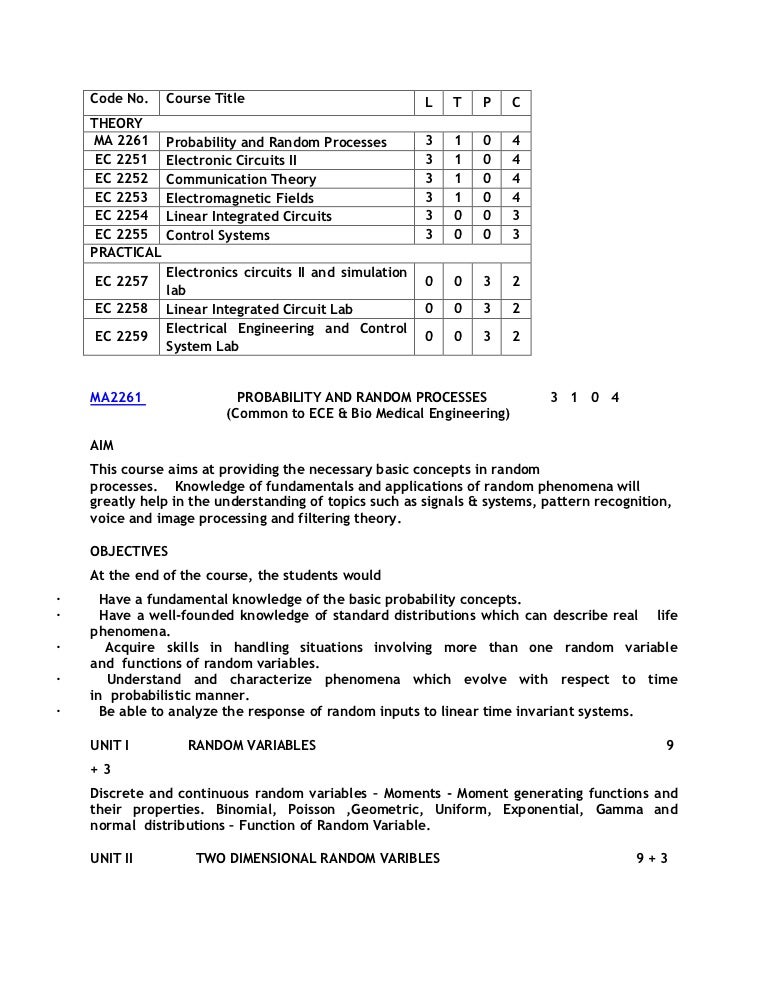 | Code No. | Course Title | L | T | P | C |
|---|---|---|---|---|---|
| THEORY | | | | | |
| MA 2261 | Probability and Random Processes | 3 | 1 | 0 | 4 |
| EC 2251 | Electronic Circuits II | 3 | 1 | 0 | 4 |
| EC 2252 | Communication Theory | 3 | 1 | 0 | 4 |
| EC 2253 | Electromagnetic Fields | 3 | 1 | 0 | 4 |
| EC 2254 | Linear Integrated Circuits | 3 | 0 | 0 | 3 |
| EC 2255 | Control Systems | 3 | 0 | 0 | 3 |
| PRACTICAL | | | | | |
| EC 2257 | Electronics circuits II and simulation lab | 0 | 0 | 3 | 2 |
| EC 2258 | Linear Integrated Circuit Lab | 0 | 0 | 3 | 2 |
| EC 2259 | Electrical Engineering and Control System Lab | 0 | 0 | 3 | 2 |

MA2261 PROBABILITY AND RANDOM PROCESSES 3 1 0 4
(Common to ECE & Bio Medical Engineering)

AIM

This course aims at providing the necessary basic concepts in random processes. Knowledge of fundamentals and applications of random phenomena will greatly help in the understanding of topics such as signals & systems, pattern recognition, voice and image processing and filtering theory.

OBJECTIVES

At the end of the course, the students would

· Have a fundamental knowledge of the basic probability concepts.
· Have a well-founded knowledge of standard distributions which can describe real life phenomena.
· Acquire skills in handling situations involving more than one random variable and functions of random variables.
· Understand and characterize phenomena which evolve with respect to time in probabilistic manner.
· Be able to analyze the response of random inputs to linear time invariant systems.

UNIT I RANDOM VARIABLES 9 + 3

Discrete and continuous random variables – Moments - Moment generating functions and their properties. Binomial, Poisson ,Geometric, Uniform, Exponential, Gamma and normal distributions – Function of Random Variable.

UNIT II TWO DIMENSIONAL RANDOM VARIBLES 9 + 3